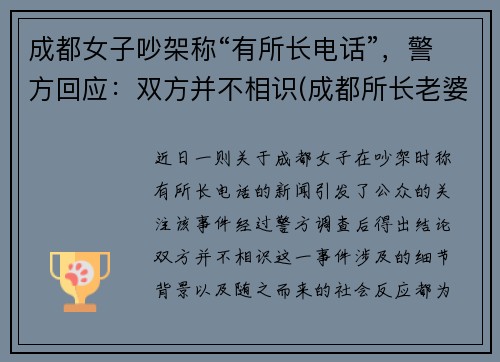 成都女子吵架称“有所长电话”，警方回应：双方并不相识(成都所长老婆

近日一则关于成都女子在吵架时称有所长电话的新闻引发了公众的关注该事件经过警方调查后得出结论双方并不相识这一事件涉及的细节背景以及随之而来的社会反应都为